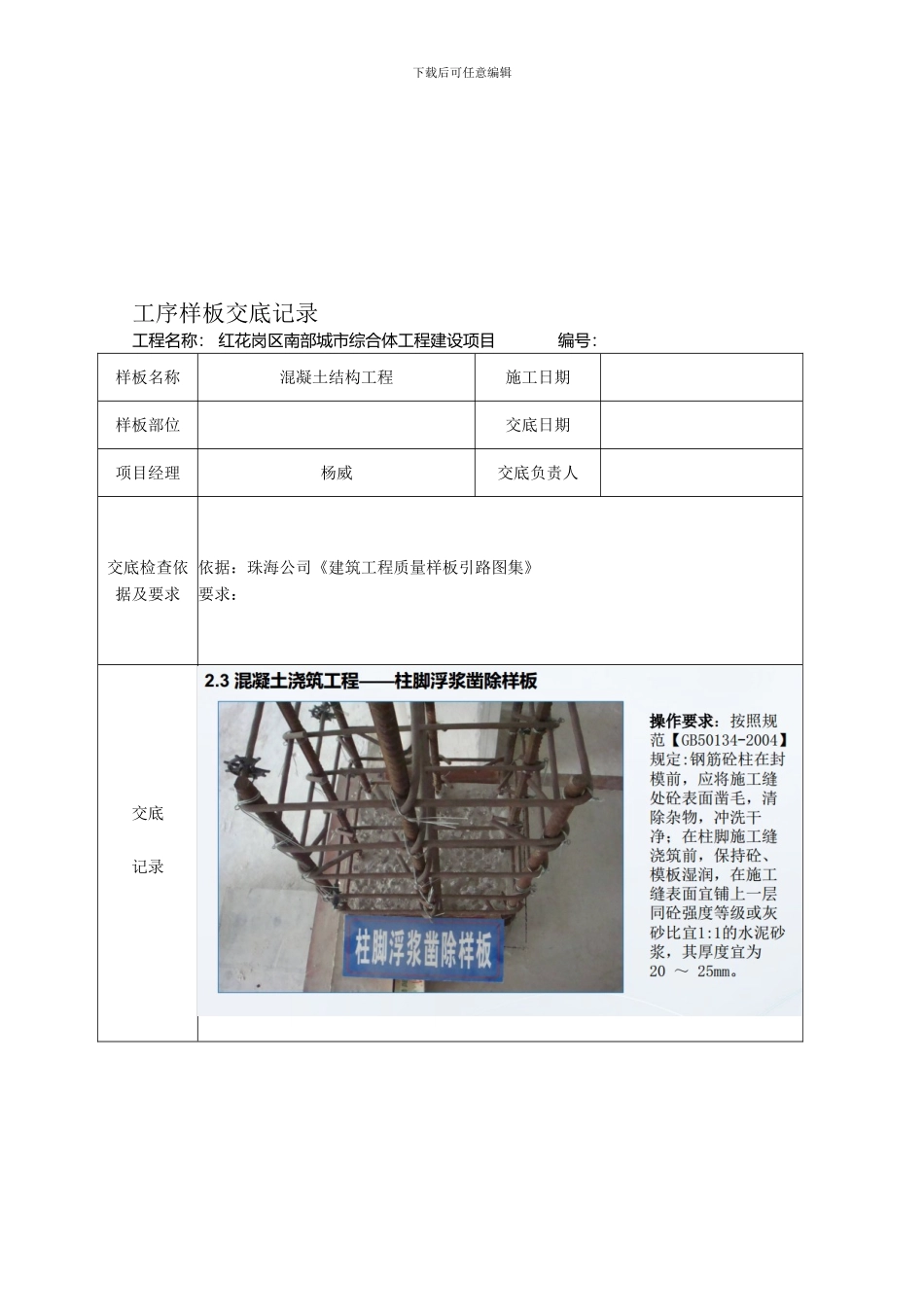 下载后可任意编辑

工序样板交底记录

工程名称： 红花岗区南部城市综合体工程建设项目 编号：

| 样板名称 | 混凝土结构工程 | 施工日期 | |
|---|---|---|---|
| 样板部位 | | 交底日期 | |
| 项目经理 | 杨威 | 交底负责人 | |
| 交底检查依据及要求 | 依据：珠海公司《建筑工程质量样板引路图集》 要求： | | |
| 交底 记录 | 2.3 混凝土浇筑工程——柱脚浮浆凿除样板 柱脚浮浆凿除样板 操作要求：按照规范【GB50134-2004】规定：钢筋砼柱在封模前，应将施工缝处砼表面凿毛，清除杂物，冲洗干净；在柱脚施工缝浇筑前，保持砼、模板湿润，在施工缝表面宜铺上一层同砼强度等级或灰砂比宜1:1的水泥砂浆，其厚度宜为 20 ～ 25mm。 | | |